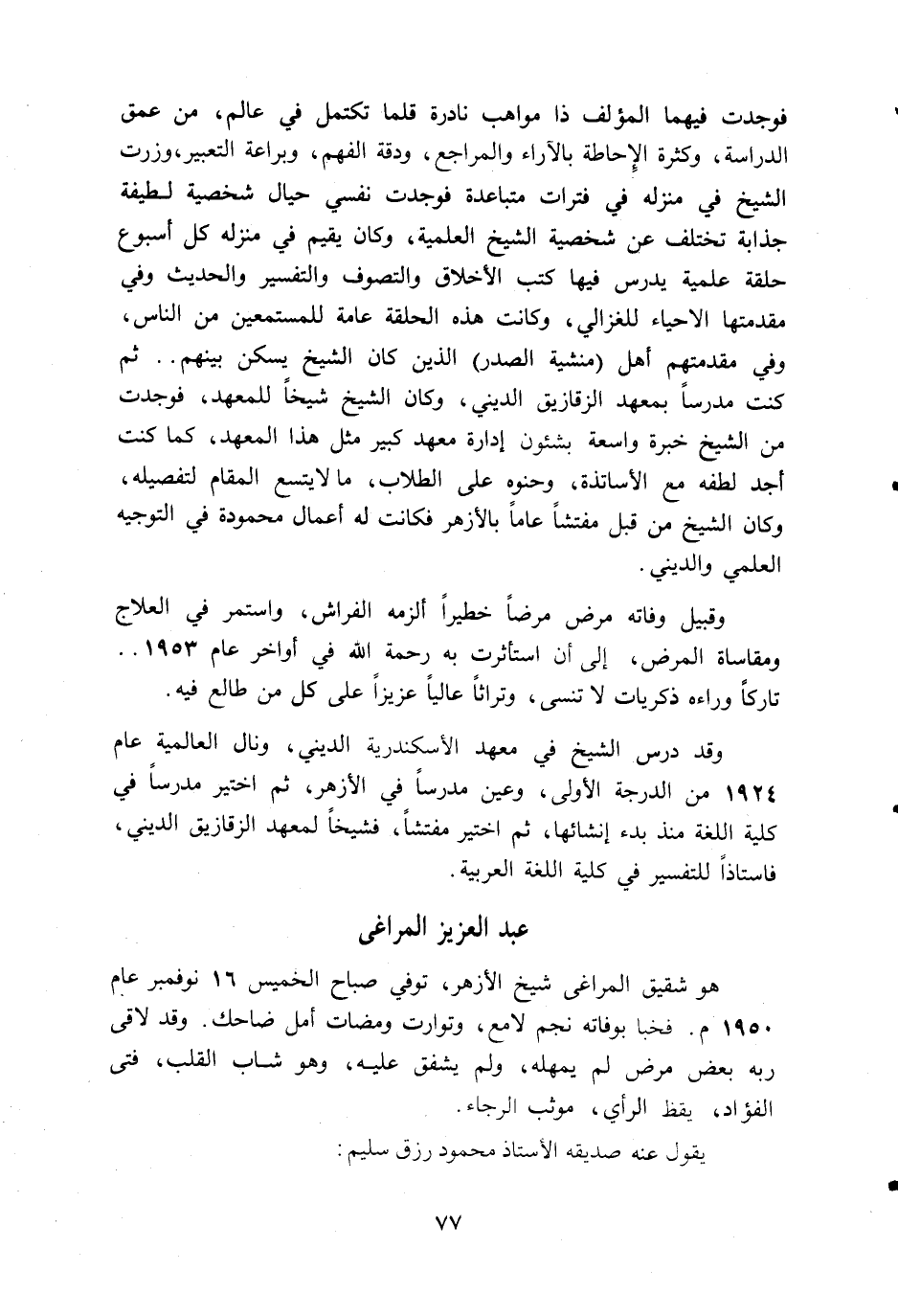 فوجدت فيهما المؤلف ذا مواهب نادرة قلما تكتمل في عالم، من عمق الدراسة، وكثرة الإحاطة بالآراء والمراجع، ودقة الفهم، وبراعة التعبير،وزرت الشيخ في منزله في فترات متباعدة فوجدت نفسي حيال شخصية لطيفة جذابة تختلف عن شخصية الشيخ العلمية، وكان يقيم في منزله كل أسبوع حلقة علمية يدرس فيها كتب الأخلاق والتصوف والتفسير والحديث وفي مقدمتها الاحياء للغزالي، وكانت هذه الحلقة عامة للمستمعين من الناس، وفي مقدمتهم أهل (منشية الصدر) الذين كان الشيخ يسكن بينهم.. ثم كنت مدرساً بمعهد الزقازيق الديني، وكان الشيخ شيخاً للمعهد، فوجدت من الشيخ خبرة واسعة بشئون إدارة معهد كبير مثل هذا المعهد، كما كنت أجد لطفه مع الأساتذة، وحنوه على الطلاب، ما لايتسع المقام لتفصيله، وكان الشيخ من قبل مفتشاً عاماً بالأزهر فكانت له أعمال محمودة في التوجيه العلمي والديني.

وقبيل وفاته مرض مرضاً خطيراً ألزمه الفراش، واستمر في العلاج ومقاساة المرض، إلى أن استأثرت به رحمة الله في أواخر عام ١٩٥٣.. تاركاً وراءه ذكريات لا تنسى، وتراثاً عالياً عزيزاً على كل من طالع فيه.

وقد درس الشيخ في معهد الأسكندرية الديني، ونال العالمية عام ١٩٢٤ من الدرجة الأولى، وعين مدرساً في الأزهر، ثم اختير مدرساً في كلية اللغة منذ بدء إنشائها، ثم اختير مفتشاً، فشيخاً لمعهد الزقازيق الديني، فاستاذاً للتفسير في كلية اللغة العربية.

عبد العزيز المراغى

هو شقيق المراغى شيخ الأزهر، توفي صباح الخميس ١٦ نوفمبر عام ١٩٥٠ م. فخبا بوفاته نجم لامع، وتوارت ومضات أمل ضاحك. وقد لاقى ربه بعض مرض لم يمهله، ولم يشفق عليه، وهو شاب القلب، فتى الفؤاد، يقظ الرأي، موثب الرجاء.

يقول عنه صديقه الأستاذ محمود رزق سليم:

٧٧